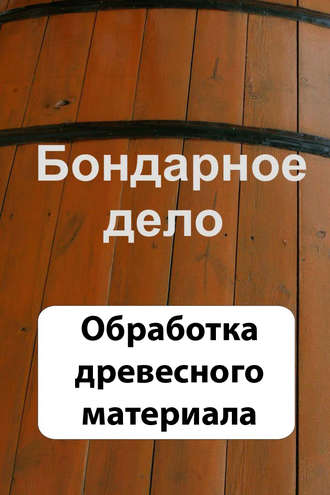 Бондарное дело

Обработка древесного материала